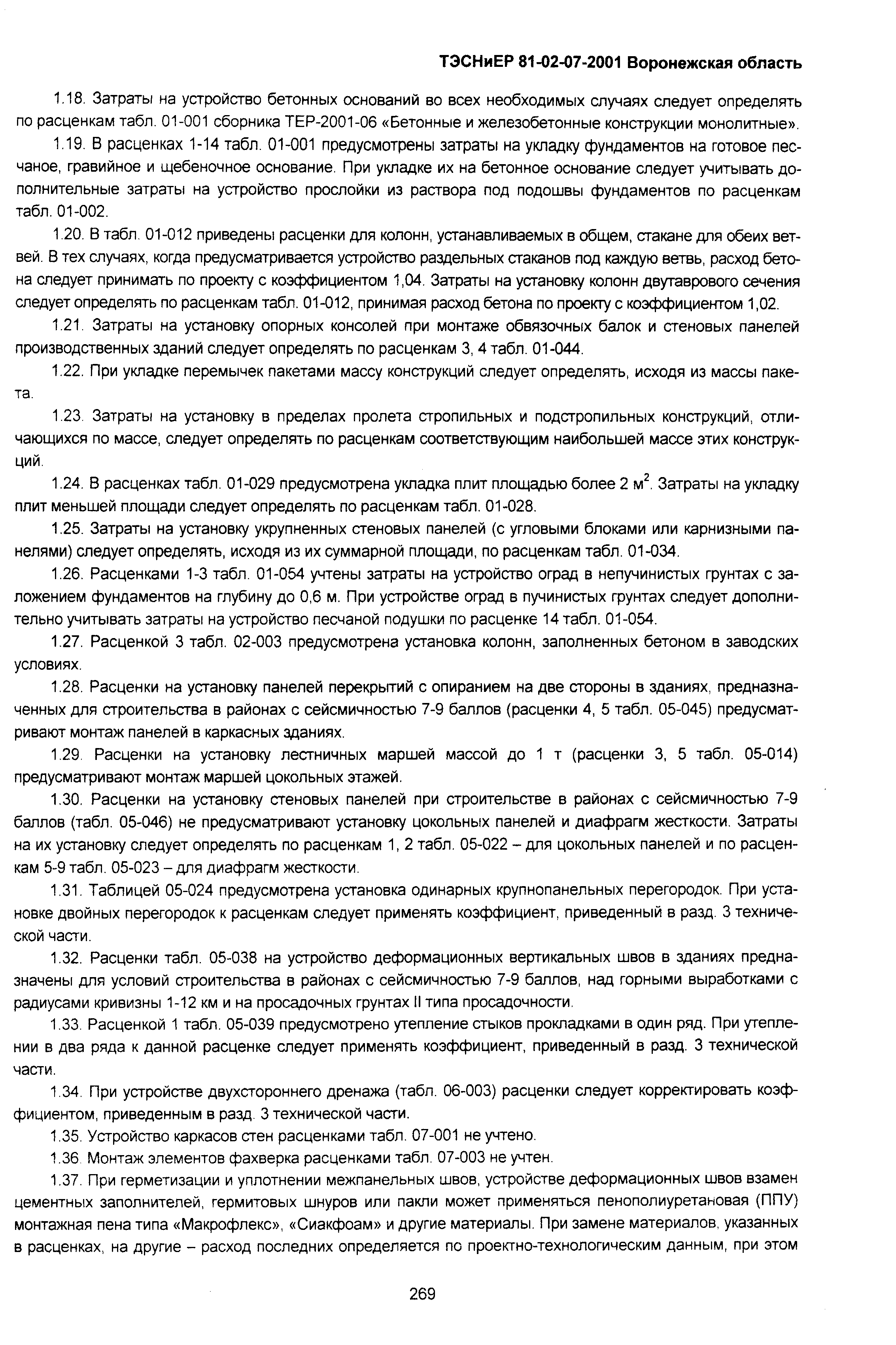 ТЭСНиЕР 81-02-07-2001 Воронежская область

1.18. Затраты на устройство бетонных оснований во всех необходимых случаях следует определять по расценкам табл. 01-001 сборника ТЕР-2001-06 «Бетонные и железобетонные конструкции монолитные».

1.19. В расценках 1-14 табл. 01-001 предусмотрены затраты на укладку фундаментов на готовое песчаное, гравийное и щебеночное основание. При укладке их на бетонное основание следует учитывать дополнительные затраты на устройство прослойки из раствора под подошвы фундаментов по расценкам табл. 01-002.

1.20. В табл. 01-012 приведены расценки для колонн, устанавливаемых в общем, стакане для обеих ветвей. В тех случаях, когда предусматривается устройство раздельных стаканов под каждую ветвь, расход бетона следует принимать по проекту с коэффициентом 1,04. Затраты на установку колонн двутаврового сечения следует определять по расценкам табл. 01-012, принимая расход бетона по проекту с коэффициентом 1,02.

1.21. Затраты на установку опорных консолей при монтаже обвязочных балок и стеновых панелей производственных зданий следует определять по расценкам 3, 4 табл. 01-044.

1.22. При укладке перемычек пакетами массу конструкций следует определять, исходя из массы пакета.

1.23. Затраты на установку в пределах пролета стропильных и подстропильных конструкций, отличающихся по массе, следует определять по расценкам соответствующим наибольшей массе этих конструкций.

1.24. В расценках табл. 01-029 предусмотрена укладка плит площадью более 2 м$^2$. Затраты на укладку плит меньшей площади следует определять по расценкам табл. 01-028.

1.25. Затраты на установку укрупненных стеновых панелей (с угловыми блоками или карнизными панелями) следует определять, исходя из их суммарной площади, по расценкам табл. 01-034.

1.26. Расценками 1-3 табл. 01-054 учтены затраты на устройство оград в непучинистых грунтах с заложением фундаментов на глубину до 0,6 м. При устройстве оград в пучинистых грунтах следует дополнительно учитывать затраты на устройство песчаной подушки по расценке 14 табл. 01-054.

1.27. Расценкой 3 табл. 02-003 предусмотрена установка колонн, заполненных бетоном в заводских условиях.

1.28. Расценки на установку панелей перекрытий с опиранием на две стороны в зданиях, предназначенных для строительства в районах с сейсмичностью 7-9 баллов (расценки 4, 5 табл. 05-045) предусматривают монтаж панелей в каркасных зданиях.

1.29. Расценки на установку лестничных маршей массой до 1 т (расценки 3, 5 табл. 05-014) предусматривают монтаж маршей цокольных этажей.

1.30. Расценки на установку стеновых панелей при строительстве в районах с сейсмичностью 7-9 баллов (табл. 05-046) не предусматривают установку цокольных панелей и диафрагм жесткости. Затраты на их установку следует определять по расценкам 1, 2 табл. 05-022 – для цокольных панелей и по расценкам 5-9 табл. 05-023 – для диафрагм жесткости.

1.31. Таблицей 05-024 предусмотрена установка одинарных крупнопанельных перегородок. При установке двойных перегородок к расценкам следует применять коэффициент, приведенный в разд. 3 технической части.

1.32. Расценки табл. 05-038 на устройство деформационных вертикальных швов в зданиях предназначены для условий строительства в районах с сейсмичностью 7-9 баллов, над горными выработками с радиусами кривизны 1-12 км и на просадочных грунтах II типа просадочности.

1.33. Расценкой 1 табл. 05-039 предусмотрено утепление стыков прокладками в один ряд. При утеплении в два ряда к данной расценке следует применять коэффициент, приведенный в разд. 3 технической части.

1.34. При устройстве двухстороннего дренажа (табл. 06-003) расценки следует корректировать коэффициентом, приведенным в разд. 3 технической части.

1.35. Устройство каркасов стен расценками табл. 07-001 не учтено.

1.36. Монтаж элементов фахверка расценками табл. 07-003 не учтен.

1.37. При герметизации и уплотнении межпанельных швов, устройстве деформационных швов взамен цементных заполнителей, гермитовых шнуров или пакли может применяться пенополиуретановая (ППУ) монтажная пена типа «Макрофлекс», «Сиакфоам» и другие материалы. При замене материалов, указанных в расценках, на другие – расход последних определяется по проектно-технологическим данным, при этом

269